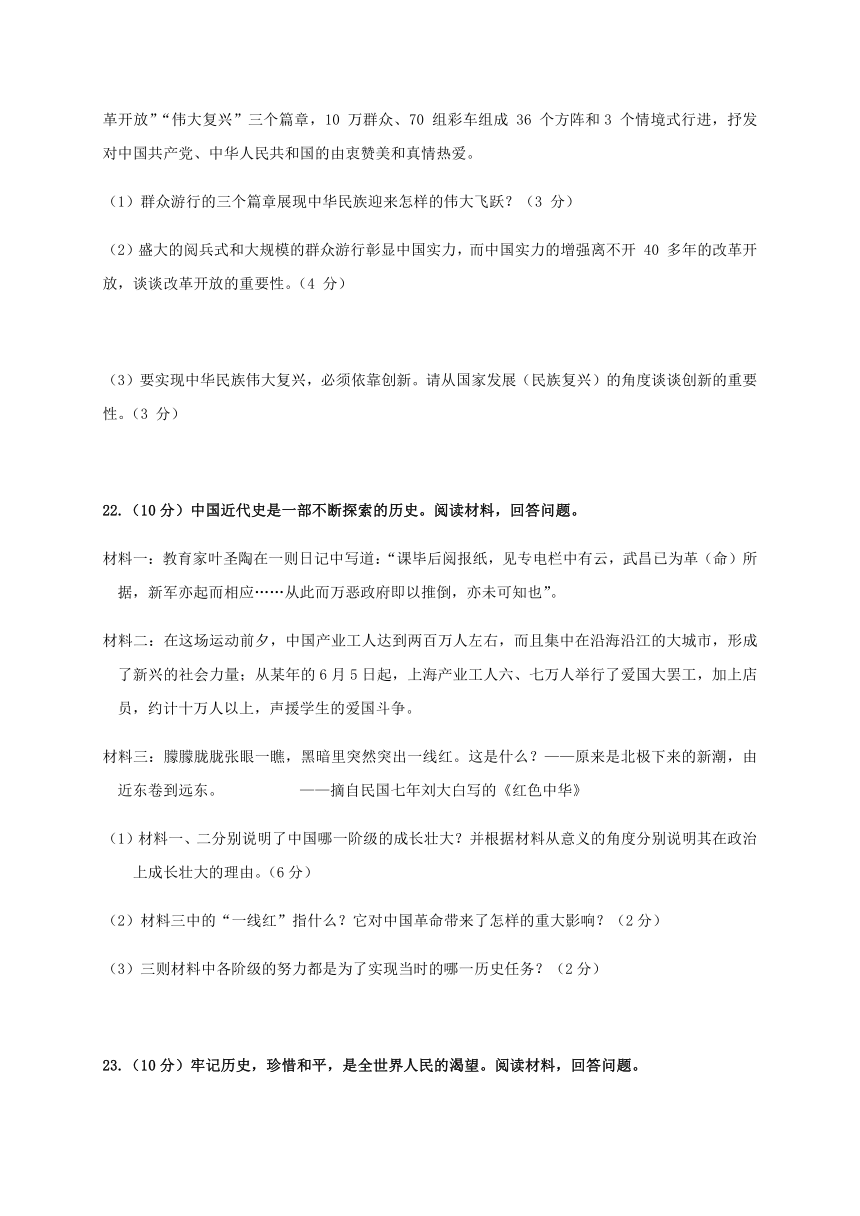 革开放”“伟大复兴”三个篇章，10 万群众、70 组彩车组成 36 个方阵和 3 个情境式行进，抒发对中国共产党、中华人民共和国的由衷赞美和真情热爱。

（1）群众游行的三个篇章展现中华民族迎来怎样的伟大飞跃？（3 分）

（2）盛大的阅兵式和大规模的群众游行彰显中国实力，而中国实力的增强离不开 40 多年的改革开放，谈谈改革开放的重要性。（4 分）

（3）要实现中华民族伟大复兴，必须依靠创新。请从国家发展（民族复兴）的角度谈谈创新的重要性。（3 分）

22.（10 分）中国近代史是一部不断探索的历史。阅读材料，回答问题。

材料一：教育家叶圣陶在一则日记中写道：“课毕后阅报纸，见专电栏中有云，武昌已为革（命）所据，新军亦起而相应……从此而万恶政府即以推倒，亦未可知也”。

材料二：在这场运动前夕，中国产业工人达到两百万人左右，而且集中在沿海沿江的大城市，形成了新兴的社会力量；从某年的 6 月 5 日起，上海产业工人六、七万人举行了爱国大罢工，加上店员，约计十万人以上，声援学生的爱国斗争。

材料三：朦朦胧胧张眼一瞧，黑暗里突然突出一线红。这是什么？——原来是北极下来的新潮，由近东卷到远东。　　——摘自民国七年刘大白写的《红色中华》

（1）材料一、二分别说明了中国哪一阶级的成长壮大？并根据材料从意义的角度分别说明其在政治上成长壮大的理由。（6 分）

（2）材料三中的“一线红”指什么？它对中国革命带来了怎样的重大影响？（2 分）

（3）三则材料中各阶级的努力都是为了实现当时的哪一历史任务？（2 分）

23.（10 分）牢记历史，珍惜和平，是全世界人民的渴望。阅读材料，回答问题。